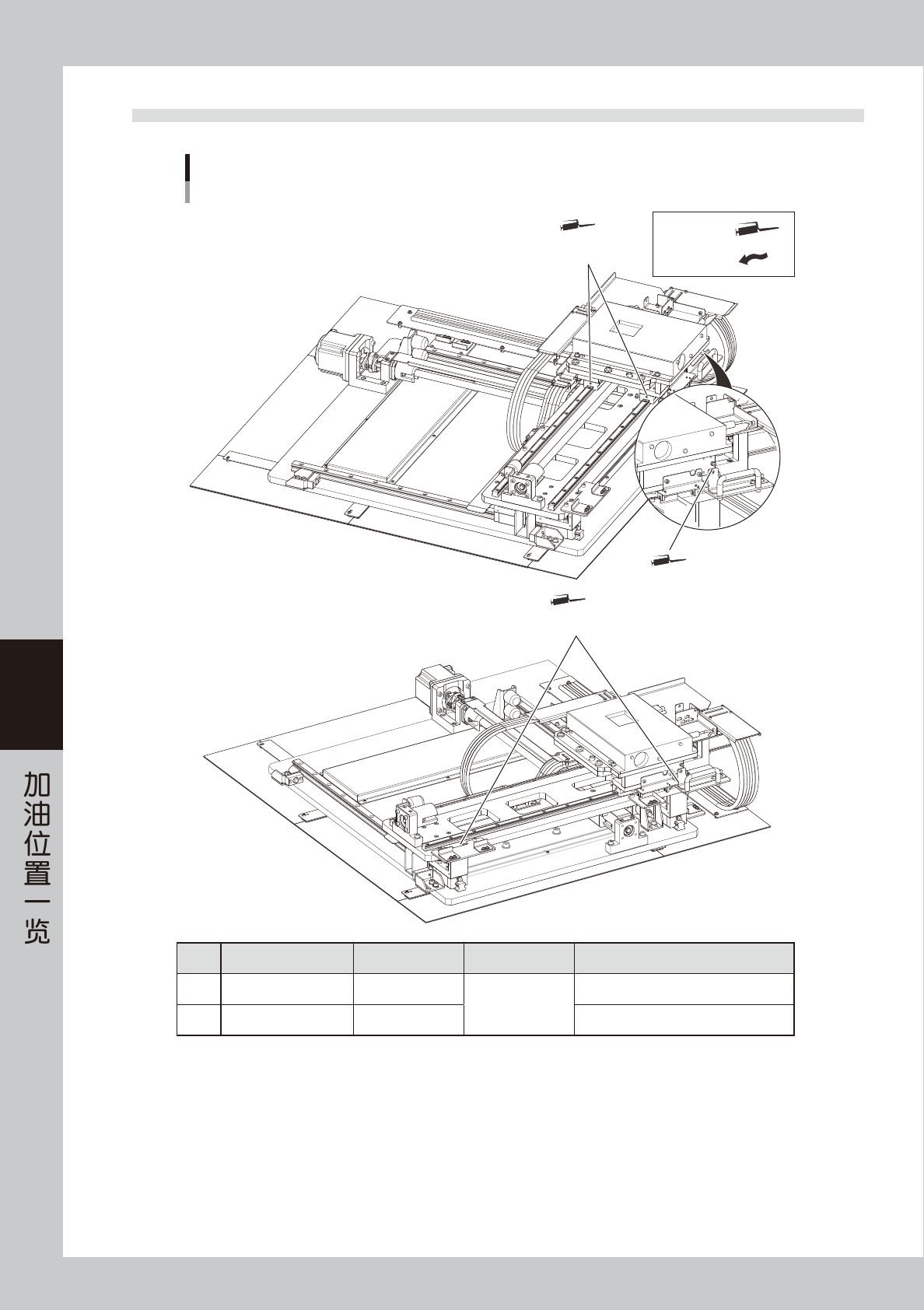 加油位置一览